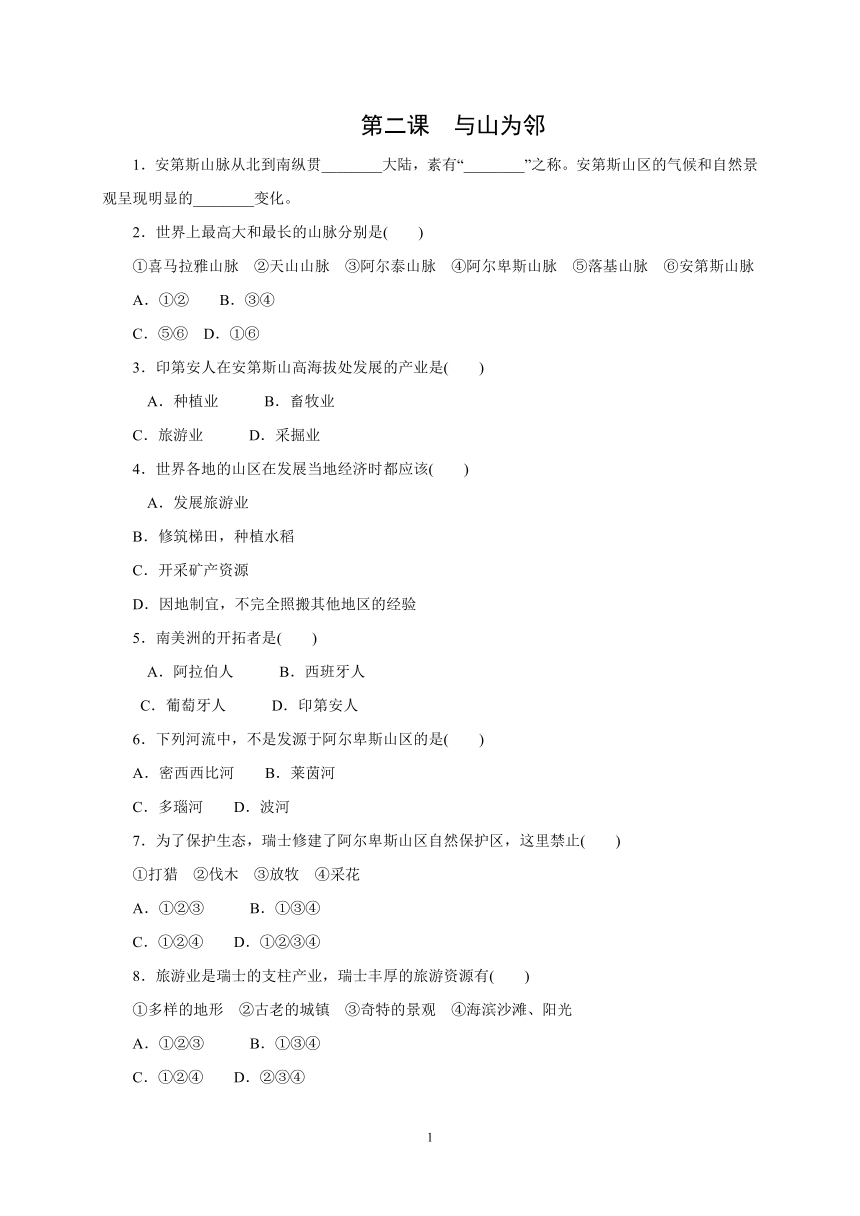 第二课　与山为邻

1．安第斯山脉从北到南纵贯________大陆，素有“________”之称。安第斯山区的气候和自然景观呈现明显的________变化。

2．世界上最高大和最长的山脉分别是(　　)

①喜马拉雅山脉　②天山山脉　③阿尔泰山脉　④阿尔卑斯山脉　⑤落基山脉　⑥安第斯山脉

A．①②　　B．③④

C．⑤⑥　D．①⑥

3．印第安人在安第斯山高海拔处发展的产业是(　　)

A．种植业　　　B．畜牧业

C．旅游业　　　D．采掘业

4．世界各地的山区在发展当地经济时都应该(　　)

A．发展旅游业

B．修筑梯田，种植水稻

C．开采矿产资源

D．因地制宜，不完全照搬其他地区的经验

5．南美洲的开拓者是(　　)

A．阿拉伯人　　　B．西班牙人

C．葡萄牙人　　　D．印第安人

6．下列河流中，不是发源于阿尔卑斯山区的是(　　)

A．密西西比河　　B．莱茵河

C．多瑙河　　D．波河

7．为了保护生态，瑞士修建了阿尔卑斯山区自然保护区，这里禁止(　　)

①打猎　②伐木　③放牧　④采花

A．①②③　　　B．①③④

C．①②④　　D．①②③④

8．旅游业是瑞士的支柱产业，瑞士丰厚的旅游资源有(　　)

①多样的地形　②古老的城镇　③奇特的景观　④海滨沙滩、阳光

A．①②③　　　B．①③④

C．①②④　　D．②③④

1